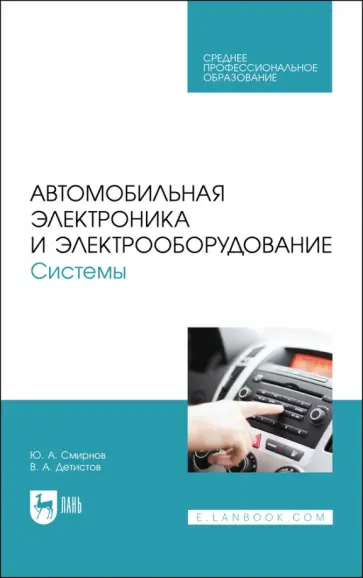 СРЕДНЕЕ ПРОФЕССИОНАЛЬНОЕ ОБРАЗОВАНИЕ

АВТОМОБИЛЬНАЯ ЭЛЕКТРОНИКА И ЭЛЕКТРООБОРУДОВАНИЕ
Системы

Ю. А. Смирнов
В. А. Детистов

ЛАНЬ

E.LANBOOK.COM